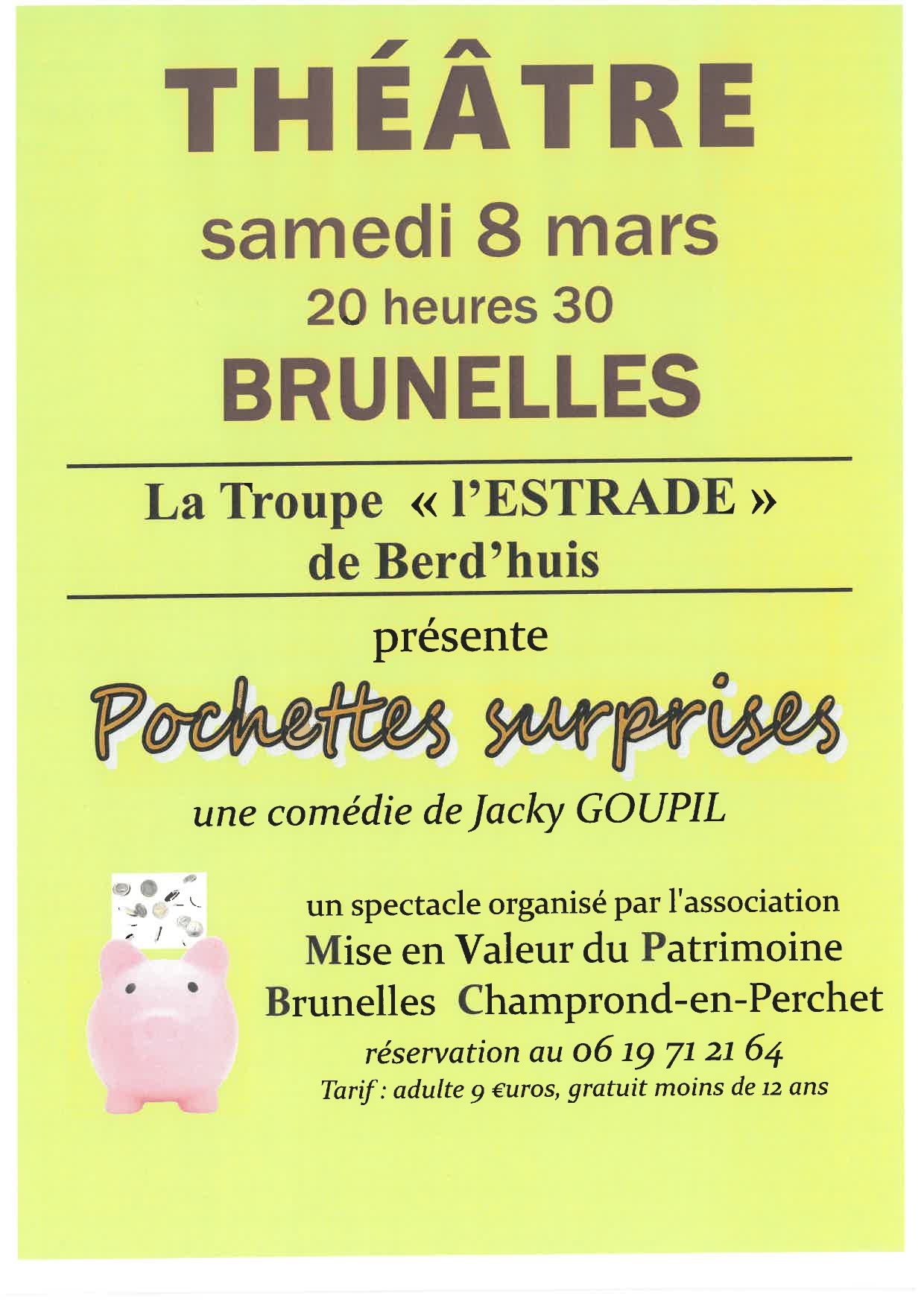 THÉÂTRE

samedi 8 mars

20 heures 30

BRUNELLES

La Troupe « l'ESTRADE »
de Berd'huis

présente

Pochettes surprises

une comédie de Jacky GOUPIL

un spectacle organisé par l'association
Mise en Valeur du Patrimoine
Brunelles Champrond-en-Perchet

réservation au 06 19 71 21 64
Tarif : adulte 9 €uros, gratuit moins de 12 ans